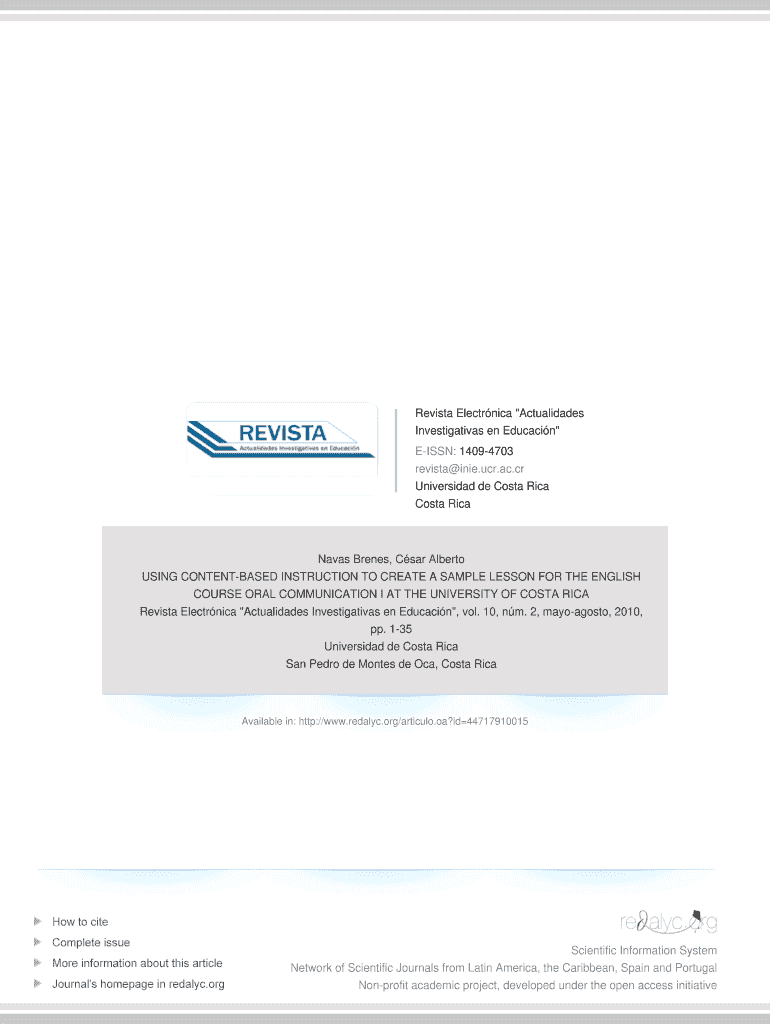 REVISTA
Actualidades Investigativas en Educación

Revista Electrónica "Actualidades Investigativas en Educación"
E-ISSN: 1409-4703
revista@inie.ucr.ac.cr
Universidad de Costa Rica
Costa Rica

Navas Brenes, César Alberto
USING CONTENT-BASED INSTRUCTION TO CREATE A SAMPLE LESSON FOR THE ENGLISH COURSE ORAL COMMUNICATION I AT THE UNIVERSITY OF COSTA RICA
Revista Electrónica "Actualidades Investigativas en Educación", vol. 10, núm. 2, mayo-agosto, 2010, pp. 1-35
Universidad de Costa Rica
San Pedro de Montes de Oca, Costa Rica

Available in: http://www.redalyc.org/articulo.oa?id=44717910015

How to cite
Complete issue
More information about this article
Journal's homepage in redalyc.org

redalyc.org
Scientific Information System
Network of Scientific Journals from Latin America, the Caribbean, Spain and Portugal
Non-profit academic project, developed under the open access initiative